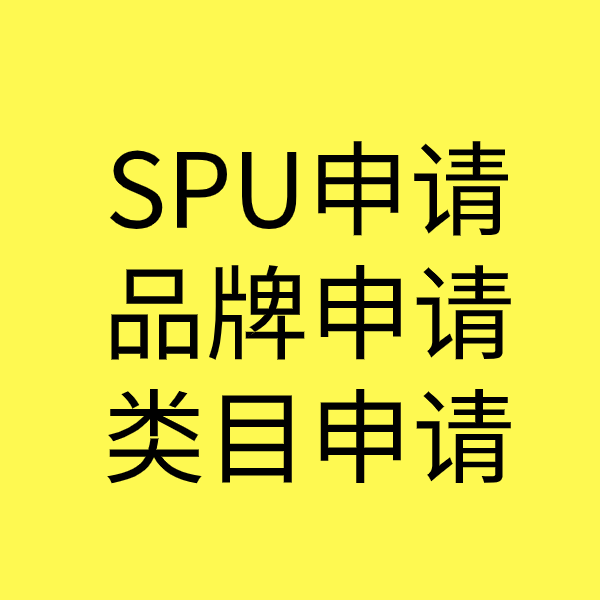 SPU申请
品牌申请
类目申请